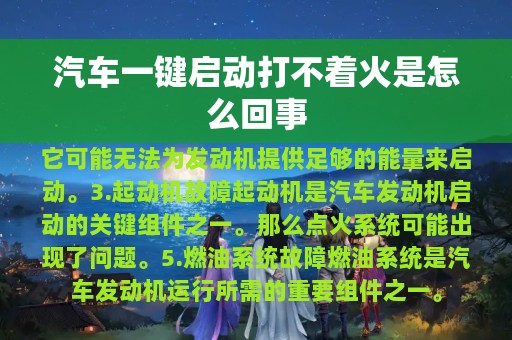 汽车一键启动打不着火是怎么回事

它可能无法为发动机提供足够的能量来启动。3.起动机故障起动机是汽车发动机启动的关键组件之一。那么点火系统可能出现了问题。5.燃油系统故障燃油系统是汽车发动机运行所需的重要组件之一。